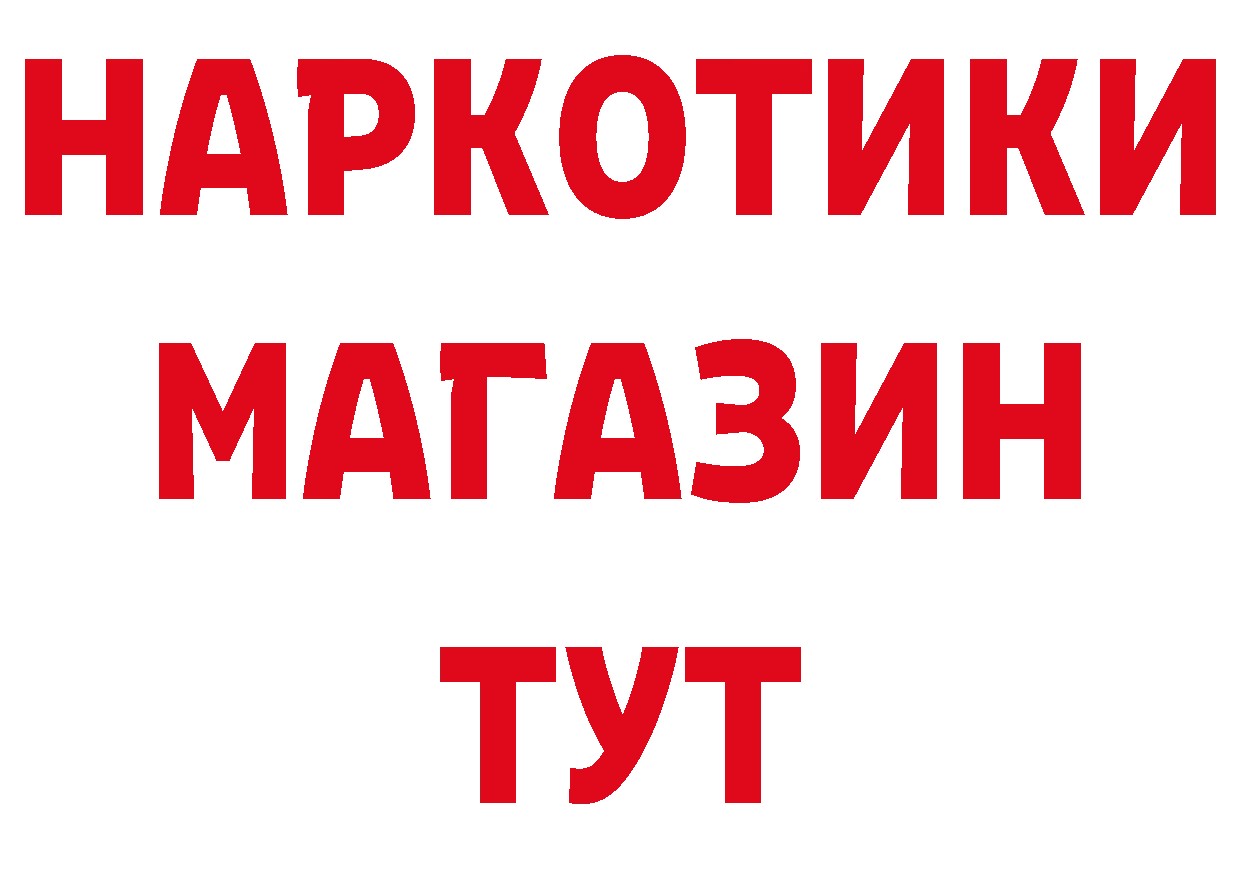 НАРКОТИКИ
МАГАЗИН
ТУТ